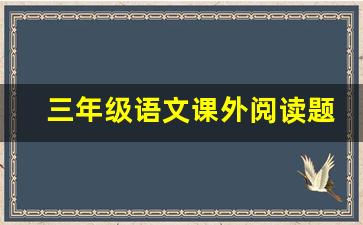 三年级语文课外阅读题